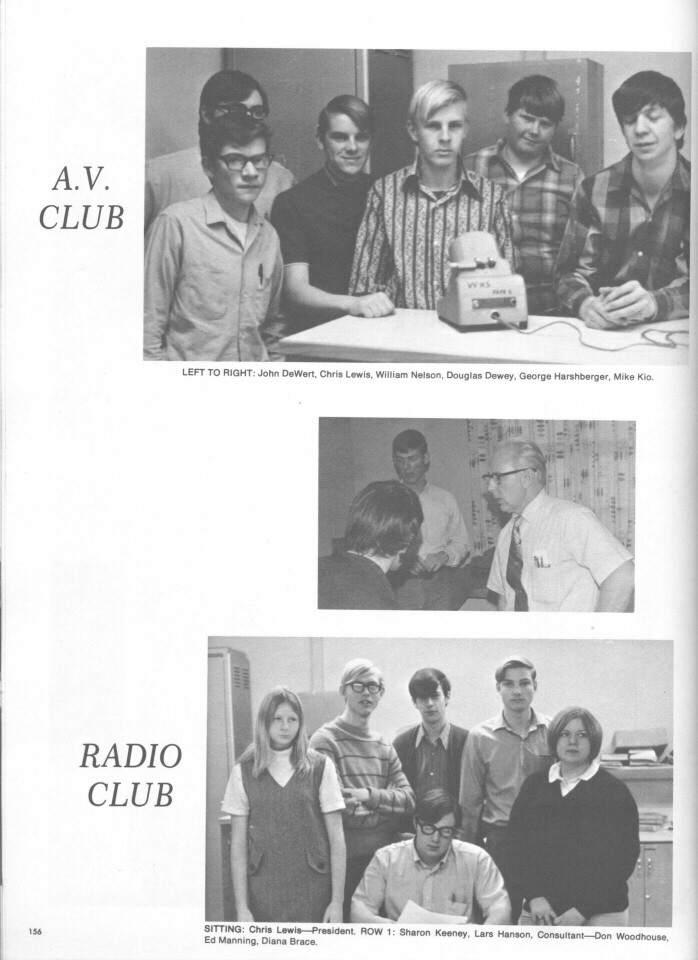 A.V. CLUB

LEFT TO RIGHT: John DeWert, Chris Lewis, William Nelson, Douglas Dewey, George Harshberger, Mike Kio.

RADIO CLUB

SITTING: Chris Lewis—President. ROW 1: Sharon Keeney, Lars Hanson, Consultant—Don Woodhouse, Ed Manning, Diana Brace.

156